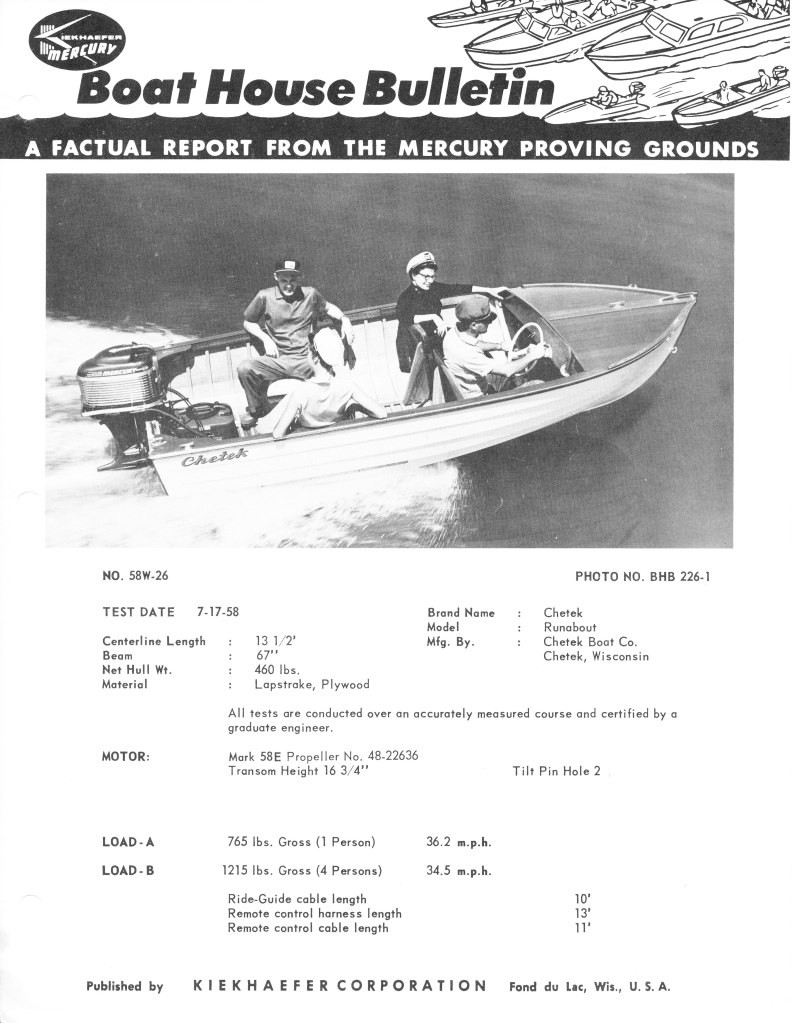 KIEKHAEFER MERCURY

Boat House Bulletin

A FACTUAL REPORT FROM THE MERCURY PROVING GROUNDS

Chetek

NO. 58W-26

PHOTO NO. BHB 226-1

TEST DATE 7-17-58

Centerline Length : 13 1/2'
Beam : 67''
Net Hull Wt. : 460 lbs.
Material : Lapstrake, Plywood

Brand Name : Chetek
Model : Runabout
Mfg. By. : Chetek Boat Co.
Chetek, Wisconsin

All tests are conducted over an accurately measured course and certified by a graduate engineer.

MOTOR: Mark 58E Propeller No. 48-22636
Transom Height 16 3/4'' Tilt Pin Hole 2

LOAD-A 765 lbs. Gross (1 Person) 36.2 m.p.h.

LOAD-B 1215 lbs. Gross (4 Persons) 34.5 m.p.h.

Ride-Guide cable length 10'
Remote control harness length 13'
Remote control cable length 11'

Published by KIEKHAEFER CORPORATION Fond du Lac, Wis., U. S. A.